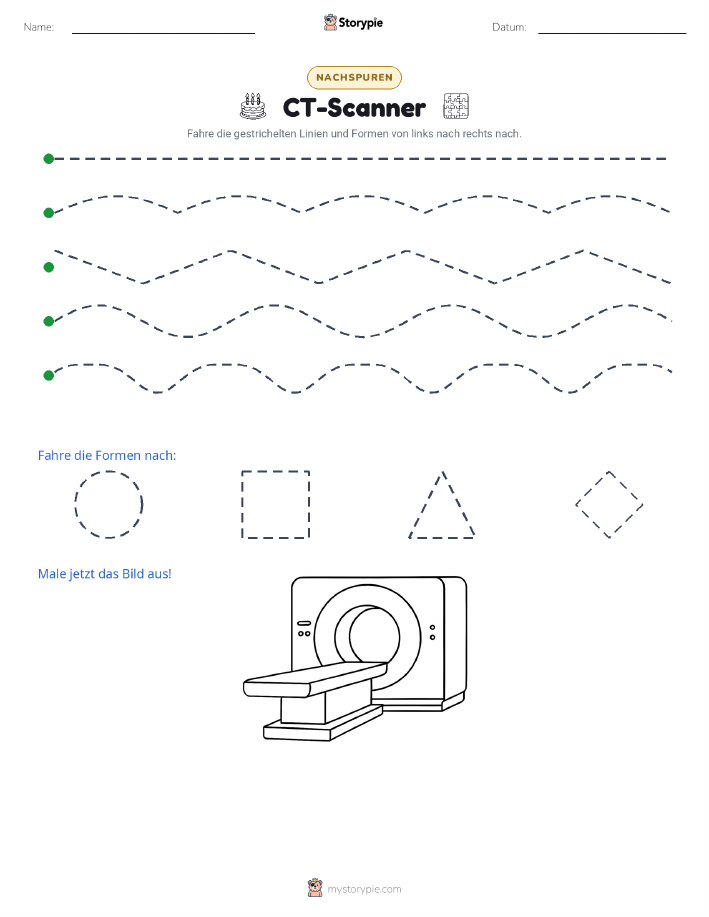 Name: Storypie Datum:

NACHSPUREN

CT-Scanner

Fahre die gestrichelten Linien und Formen von links nach rechts nach.

Fahre die Formen nach:

Male jetzt das Bild aus!

mystorypie.com